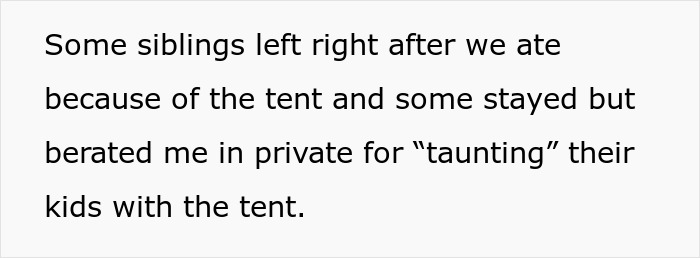 Some siblings left right after we ate because of the tent and some stayed but berated me in private for “taunting” their kids with the tent.